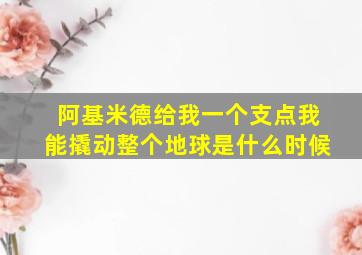 阿基米德给我一个支点我能撬动整个地球是什么时候